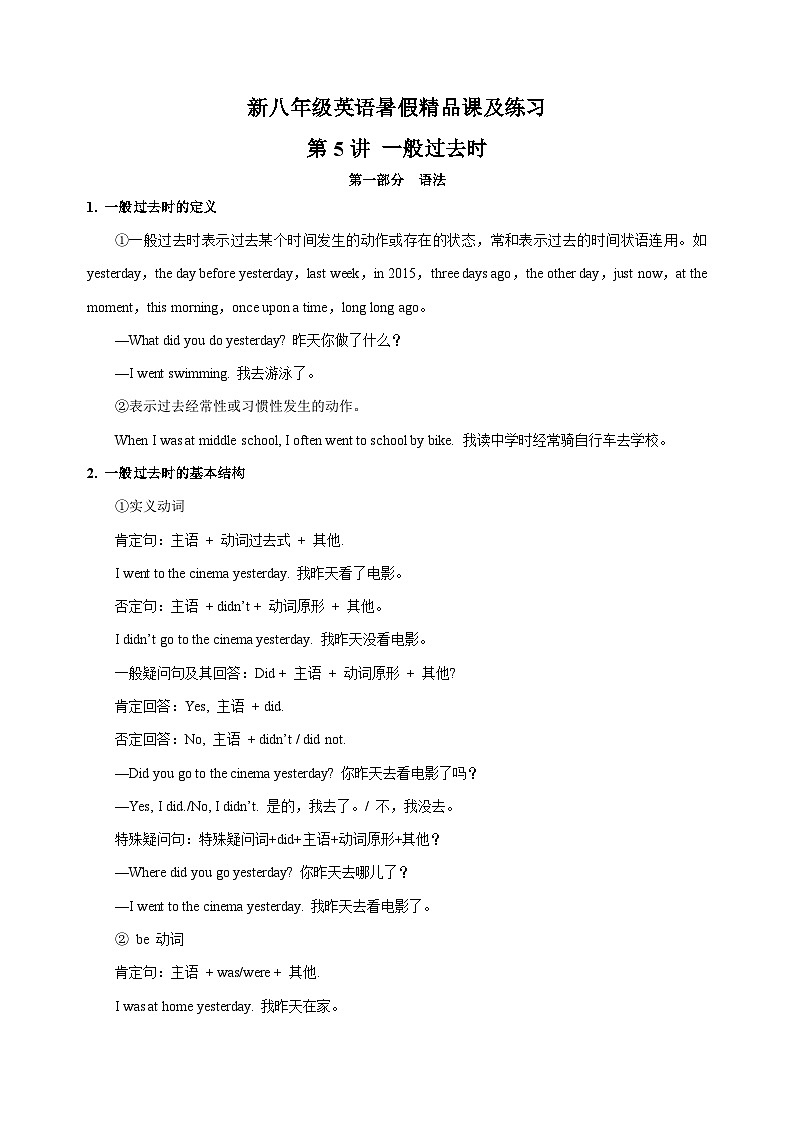 新八年级英语暑假精品课及练习

第 5 讲 一般过去时

第一部分 语法

1. 一般过去时的定义

①一般过去时表示过去某个时间发生的动作或存在的状态，常和表示过去的时间状语连用。如 yesterday，the day before yesterday，last week，in 2015，three days ago，the other day，just now，at the moment，this morning，once upon a time，long long ago。

—What did you do yesterday? 昨天你做了什么？

—I went swimming. 我去游泳了。

②表示过去经常性或习惯性发生的动作。

When I was at middle school, I often went to school by bike. 我读中学时经常骑自行车去学校。

2. 一般过去时的基本结构

①实义动词

肯定句：主语 + 动词过去式 + 其他.

I went to the cinema yesterday. 我昨天看了电影。

否定句：主语 + didn't + 动词原形 + 其他。

I didn't go to the cinema yesterday. 我昨天没看电影。

一般疑问句及其回答：Did + 主语 + 动词原形 + 其他?

肯定回答：Yes, 主语 + did.

否定回答：No, 主语 + didn't / did not.

—Did you go to the cinema yesterday? 你昨天去看电影了吗？

—Yes, I did./No, I didn't. 是的，我去了。/ 不，我没去。

特殊疑问句：特殊疑问词+did+主语+动词原形+其他？

—Where did you go yesterday? 你昨天去哪儿了？

—I went to the cinema yesterday. 我昨天去看电影了。

② be 动词

肯定句：主语 + was/were + 其他.

I was at home yesterday. 我昨天在家。